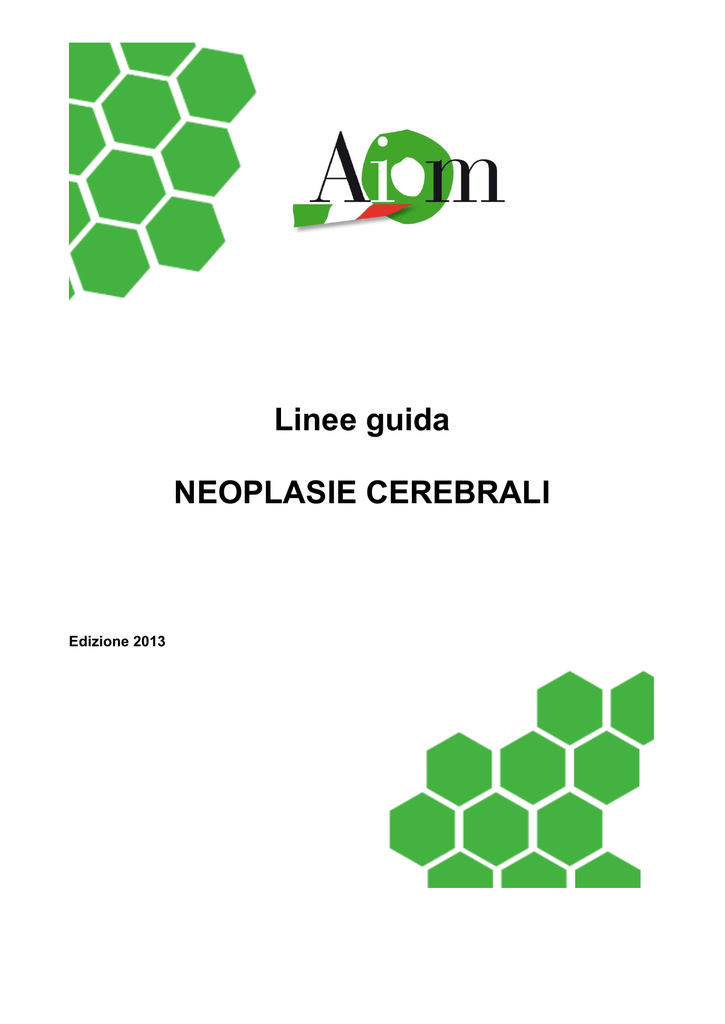 Aiom

Linee guida

NEOPLASIE CEREBRALI

Edizione 2013